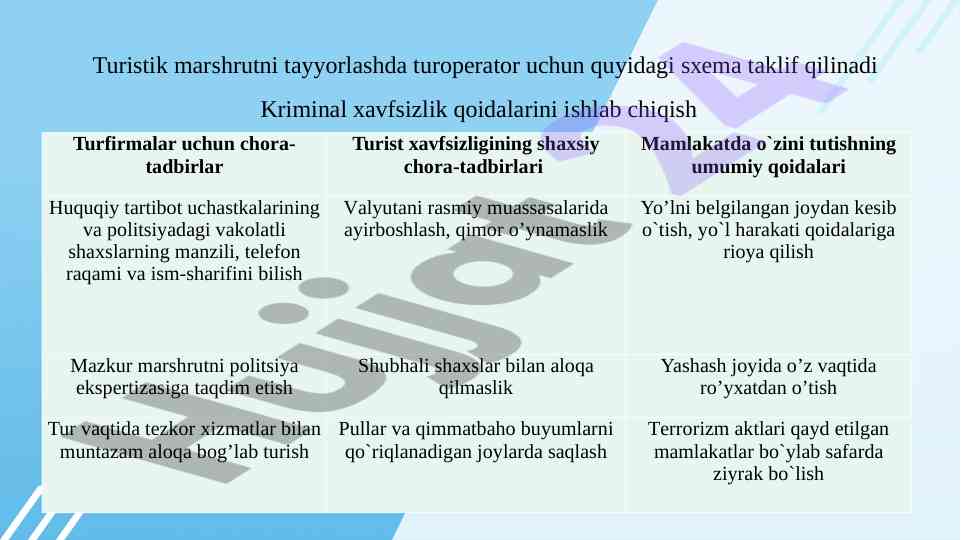 Turistik marshrutni tayyorlashda turoperator uchun quyidagi sxema taklif qilinadi

Kriminal xavfsizlik qoidalarini ishlab chiqish

| Turfirmalar uchun chora-tadbirlar | Turist xavfsizligining shaxsiy chora-tadbirlari | Mamlakatda o`zini tutishning umumiy qoidalari |
|---|---|---|
| Huquqiy tartibot uchastkalarining va politsiyadagi vakolatli shaxslarning manzili, telefon raqami va ism-sharifini bilish | Valyutani rasmiy muassasalarida ayirboshlash, qimor o’ynamaslik | Yo’lni belgilangan joydan kesib o`tish, yo`l harakati qoidalariga rioya qilish |
| Mazkur marshrutni politsiya ekspertizasiga taqdim etish | Shubhali shaxslar bilan aloqa qilmaslik | Yashash joyida o’z vaqtida ro’yxatdan o’tish |
| Tur vaqtida tezkor xizmatlar bilan muntazam aloqa bog’lab turish | Pullar va qimmatbaho buyumlarni qo`riqlanadigan joylarda saqlash | Terrorizm aktlari qayd etilgan mamlakatlar bo`ylab safarda ziyrak bo`lish |

Hujjat